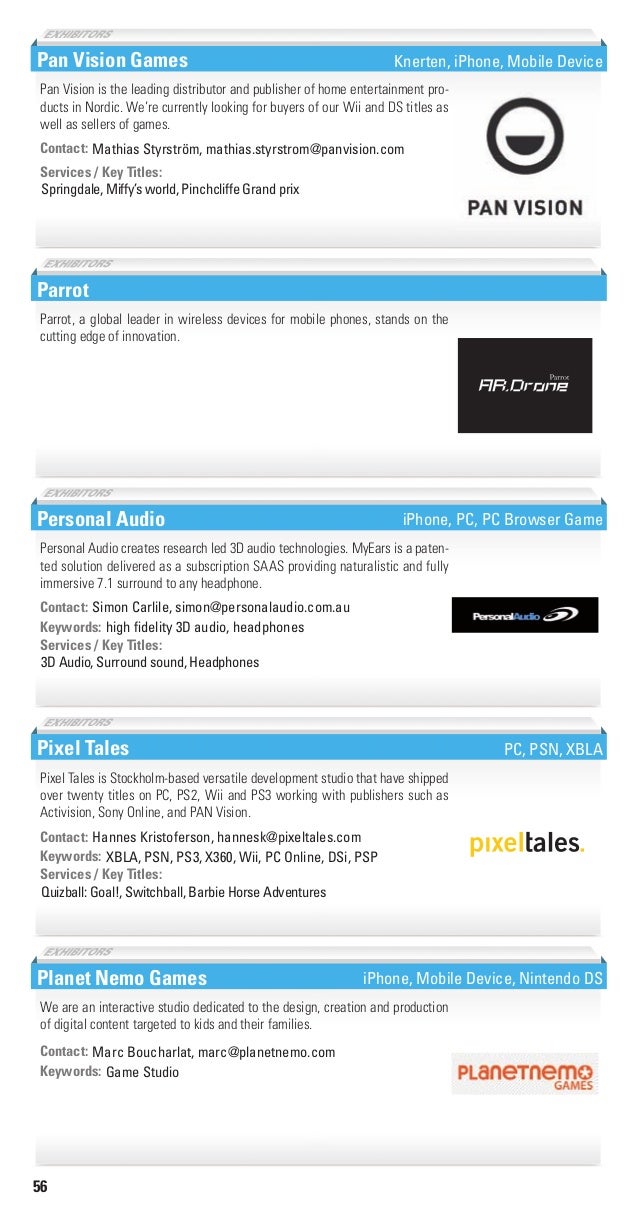 EXHIBITORS

Pan Vision Games

Knerten, iPhone, Mobile Device

Pan Vision is the leading distributor and publisher of home entertainment products in Nordic. We're currently looking for buyers of our Wii and DS titles as well as sellers of games.

Contact: Mathias Styrström, mathias.styrstrom@panvision.com

Services / Key Titles:
Springdale, Miffy's world, Pinchcliffe Grand prix

PAN VISION

EXHIBITORS

Parrot

Parrot, a global leader in wireless devices for mobile phones, stands on the cutting edge of innovation.

Parrot
AR.Drone

EXHIBITORS

Personal Audio

iPhone, PC, PC Browser Game

Personal Audio creates research led 3D audio technologies. MyEars is a patented solution delivered as a subscription SAAS providing naturalistic and fully immersive 7.1 surround to any headphone.

Contact: Simon Carlile, simon@personalaudio.com.au
Keywords: high fidelity 3D audio, headphones
Services / Key Titles:
3D Audio, Surround sound, Headphones

PersonalAudio

EXHIBITORS

Pixel Tales

PC, PSN, XBLA

Pixel Tales is Stockholm-based versatile development studio that have shipped over twenty titles on PC, PS2, Wii and PS3 working with publishers such as Activision, Sony Online, and PAN Vision.

Contact: Hannes Kristoferson, hannesk@pixeltales.com
Keywords: XBLA, PSN, PS3, X360, Wii, PC Online, DSi, PSP
Services / Key Titles:
Quizball: Goal!, Switchball, Barbie Horse Adventures

pixeltales.

EXHIBITORS

Planet Nemo Games

iPhone, Mobile Device, Nintendo DS

We are an interactive studio dedicated to the design, creation and production of digital content targeted to kids and their families.

Contact: Marc Boucharlat, marc@planetnemo.com
Keywords: Game Studio

PLANETNEMO GAMES

56